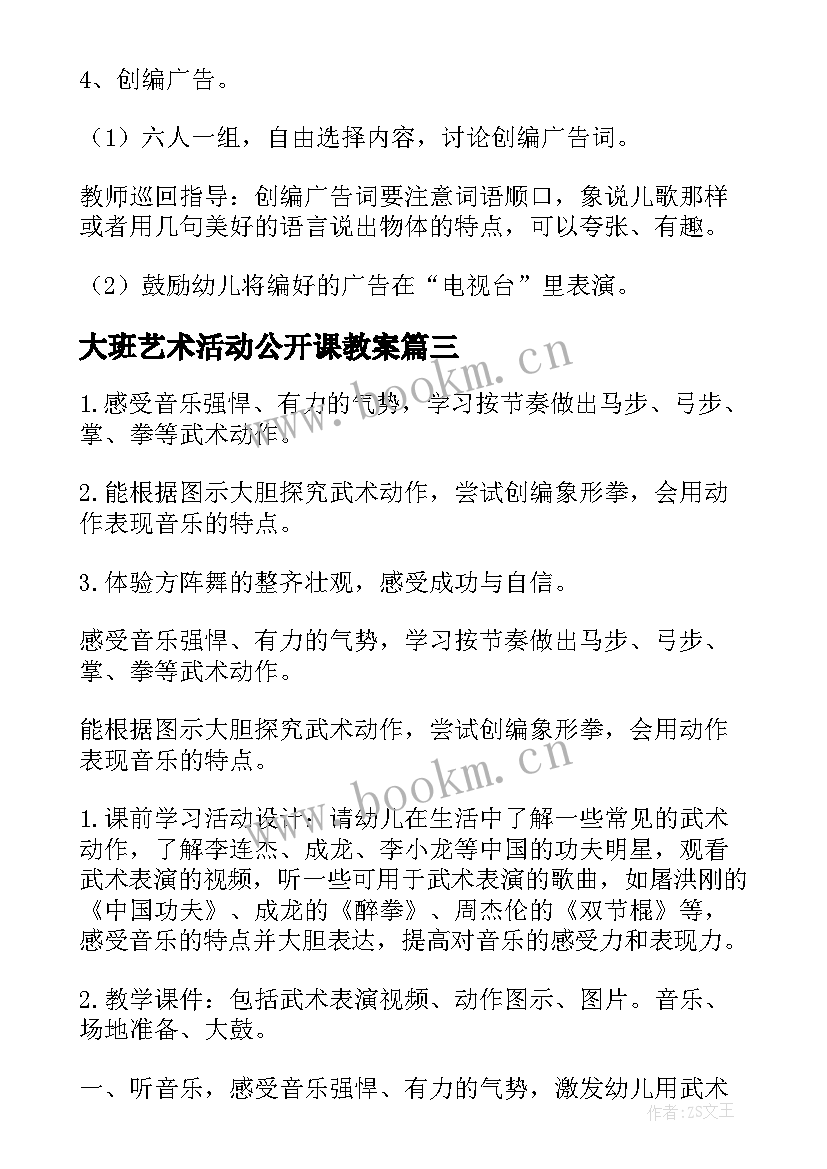 4、创编广告。

（1）六人一组，自由选择内容，讨论创编广告词。

教师巡回指导：创编广告词要注意词语顺口，象说儿歌那样或者用几句美好的语言说出物体的特点，可以夸张、有趣。

（2）鼓励幼儿将编好的广告在“电视台”里表演。

大班艺术活动公开课教案篇三

www.bookm.cn

1.感受音乐强悍、有力的气势，学习按节奏做出马步、弓步、掌、拳等武术动作。

2.能根据图示大胆探究武术动作，尝试创编象形拳，会用动作表现音乐的特点。

3.体验方阵舞的整齐壮观，感受成功与自信。

感受音乐强悍、有力的气势，学习按节奏做出马步、弓步、掌、拳等武术动作。

能根据图示大胆探究武术动作，尝试创编象形拳，会用动作表现音乐的特点。

www.bookm.cn

1.课前学习活动设计：请幼儿在生活中了解一些常见的武术动作，了解李连杰、成龙、李小龙等中国的功夫明星，观看武术表演的视频，听一些可用于武术表演的歌曲，如屠洪刚的《中国功夫》、成龙的《醉拳》、周杰伦的《双节棍》等，感受音乐的特点并大胆表达，提高对音乐的感受力和表现力。

2.教学课件：包括武术表演视频、动作图示、图片。音乐、场地准备、大鼓。

一、听音乐，感受音乐强悍、有力的气势，激发幼儿用武术

作者：ZS文王